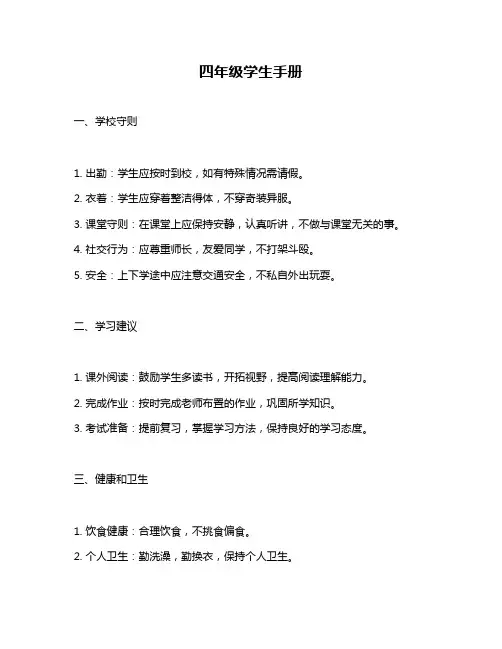 四年级学生手册

一、学校守则

1. 出勤：学生应按时到校，如有特殊情况需请假。

2. 衣着：学生应穿着整洁得体，不穿奇装异服。

3. 课堂守则：在课堂上应保持安静，认真听讲，不做与课堂无关的事。

4. 社交行为：应尊重师长，友爱同学，不打架斗殴。

5. 安全：上下学途中应注意交通安全，不私自外出玩耍。

二、学习建议

1. 课外阅读：鼓励学生多读书，开拓视野，提高阅读理解能力。

2. 完成作业：按时完成老师布置的作业，巩固所学知识。

3. 考试准备：提前复习，掌握学习方法，保持良好的学习态度。

三、健康和卫生

1. 饮食健康：合理饮食，不挑食偏食。

2. 个人卫生：勤洗澡，勤换衣，保持个人卫生。